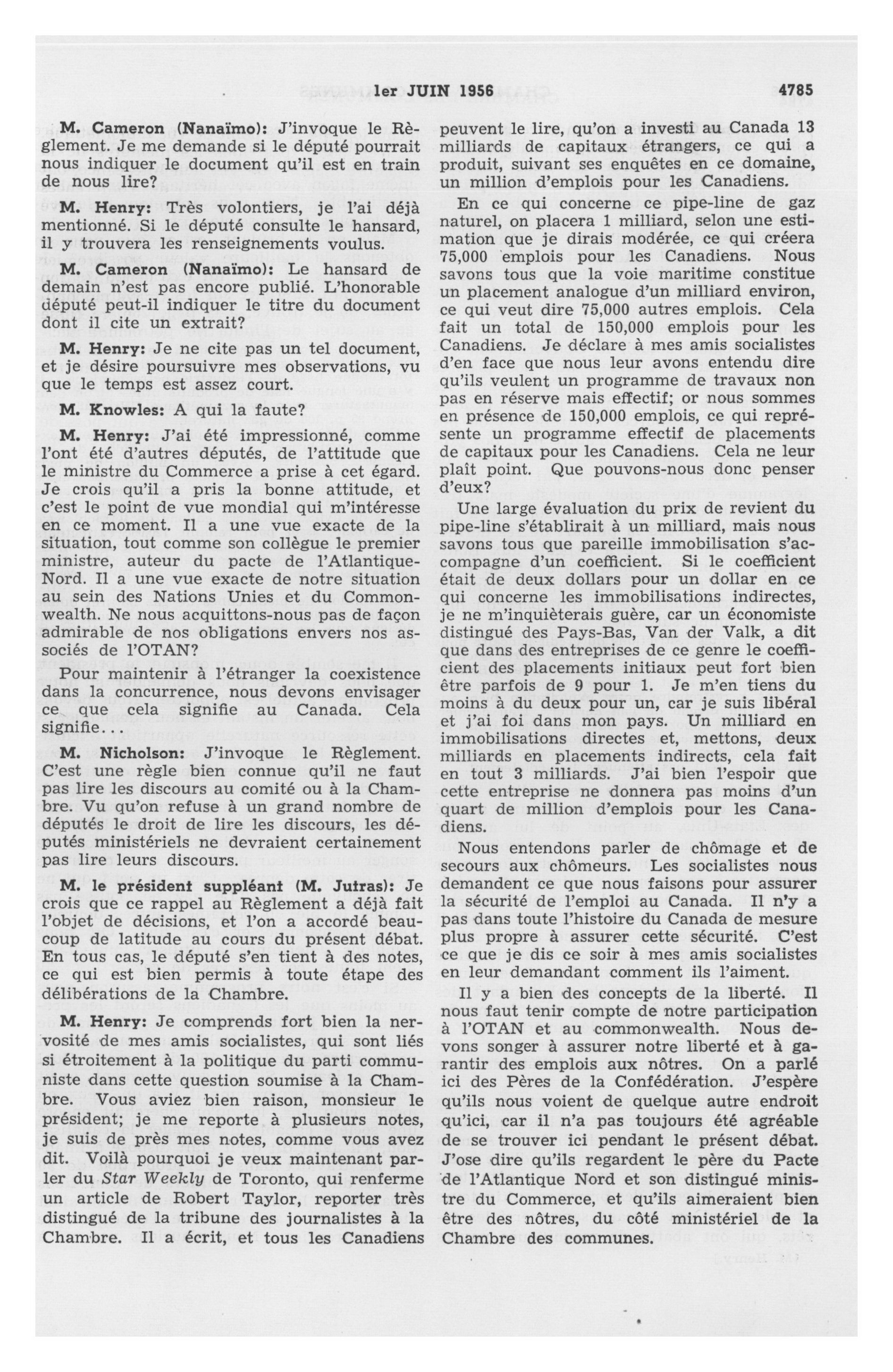 1er JUIN 1956 4785

M. Cameron (Nanaïmo): J'invoque le Règlement. Je me demande si le député pourrait nous indiquer le document qu'il est en train de nous lire?

M. Henry: Très volontiers, je l'ai déjà mentionné. Si le député consulte le hansard, il y trouvera les renseignements voulus.

M. Cameron (Nanaïmo): Le hansard de demain n'est pas encore publié. L'honorable député peut-il indiquer le titre du document dont il cite un extrait?

M. Henry: Je ne cite pas un tel document, et je désire poursuivre mes observations, vu que le temps est assez court.

M. Knowles: A qui la faute?

M. Henry: J'ai été impressionné, comme l'ont été d'autres députés, de l'attitude que le ministre du Commerce a prise à cet égard. Je crois qu'il a pris la bonne attitude, et c'est le point de vue mondial qui m'intéresse en ce moment. Il a une vue exacte de la situation, tout comme son collègue le premier ministre, auteur du pacte de l'Atlantique-Nord. Il a une vue exacte de notre situation au sein des Nations Unies et du Commonwealth. Ne nous acquittons-nous pas de façon admirable de nos obligations envers nos associés de l'OTAN?

Pour maintenir à l'étranger la coexistence dans la concurrence, nous devons envisager ce que cela signifie au Canada. Cela signifie...

M. Nicholson: J'invoque le Règlement. C'est une règle bien connue qu'il ne faut pas lire les discours au comité ou à la Chambre. Vu qu'on refuse à un grand nombre de députés le droit de lire les discours, les députés ministériels ne devraient certainement pas lire leurs discours.

M. le président suppléant (M. Jutras): Je crois que ce rappel au Règlement a déjà fait l'objet de décisions, et l'on a accordé beaucoup de latitude au cours du présent débat. En tous cas, le député s'en tient à des notes, ce qui est bien permis à toute étape des délibérations de la Chambre.

M. Henry: Je comprends fort bien la nervosité de mes amis socialistes, qui sont liés si étroitement à la politique du parti communiste dans cette question soumise à la Chambre. Vous aviez bien raison, monsieur le président; je me reporte à plusieurs notes, je suis de près mes notes, comme vous avez dit. Voilà pourquoi je veux maintenant parler du Star Weekly de Toronto, qui renferme un article de Robert Taylor, reporter très distingué de la tribune des journalistes à la Chambre. Il a écrit, et tous les Canadiens peuvent le lire, qu'on a investi au Canada 13 milliards de capitaux étrangers, ce qui a produit, suivant ses enquêtes en ce domaine, un million d'emplois pour les Canadiens.

En ce qui concerne ce pipe-line de gaz naturel, on placera 1 milliard, selon une estimation que je dirais modérée, ce qui créera 75,000 emplois pour les Canadiens. Nous savons tous que la voie maritime constitue un placement analogue d'un milliard environ, ce qui veut dire 75,000 autres emplois. Cela fait un total de 150,000 emplois pour les Canadiens. Je déclare à mes amis socialistes d'en face que nous leur avons entendu dire qu'ils veulent un programme de travaux non pas en réserve mais effectif; or nous sommes en présence de 150,000 emplois, ce qui représente un programme effectif de placements de capitaux pour les Canadiens. Cela ne leur plaît point. Que pouvons-nous donc penser d'eux?

Une large évaluation du prix de revient du pipe-line s'établirait à un milliard, mais nous savons tous que pareille immobilisation s'accompagne d'un coefficient. Si le coefficient était de deux dollars pour un dollar en ce qui concerne les immobilisations indirectes, je ne m'inquièterais guère, car un économiste distingué des Pays-Bas, Van der Valk, a dit que dans des entreprises de ce genre le coefficient des placements initiaux peut fort bien être parfois de 9 pour 1. Je m'en tiens du moins à du deux pour un, car je suis libéral et j'ai foi dans mon pays. Un milliard en immobilisations directes et, mettons, deux milliards en placements indirects, cela fait en tout 3 milliards. J'ai bien l'espoir que cette entreprise ne donnera pas moins d'un quart de million d'emplois pour les Canadiens.

Nous entendons parler de chômage et de secours aux chômeurs. Les socialistes nous demandent ce que nous faisons pour assurer la sécurité de l'emploi au Canada. Il n'y a pas dans toute l'histoire du Canada de mesure plus propre à assurer cette sécurité. C'est ce que je dis ce soir à mes amis socialistes en leur demandant comment ils l'aiment.

Il y a bien des concepts de la liberté. Il nous faut tenir compte de notre participation à l'OTAN et au commonwealth. Nous devons songer à assurer notre liberté et à garantir des emplois aux nôtres. On a parlé ici des Pères de la Confédération. J'espère qu'ils nous voient de quelque autre endroit qu'ici, car il n'a pas toujours été agréable de se trouver ici pendant le présent débat. J'ose dire qu'ils regardent le père du Pacte de l'Atlantique Nord et son distingué ministre du Commerce, et qu'ils aimeraient bien être des nôtres, du côté ministériel de la Chambre des communes.